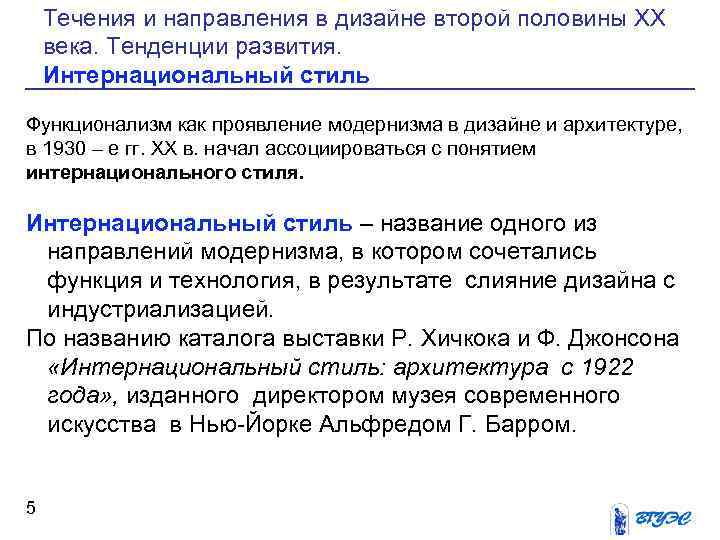 Течения и направления в дизайне второй половины XX века. Тенденции развития.
Интернациональный стиль

Функционализм как проявление модернизма в дизайне и архитектуре, в 1930 – е гг. XX в. начал ассоциироваться с понятием интернационального стиля.

Интернациональный стиль – название одного из направлений модернизма, в котором сочетались функция и технология, в результате слияние дизайна с индустриализацией.

По названию каталога выставки Р. Хичкока и Ф. Джонсона «Интернациональный стиль: архитектура с 1922 года», изданного директором музея современного искусства в Нью-Йорке Альфредом Г. Барром.

5

ВГУЭС